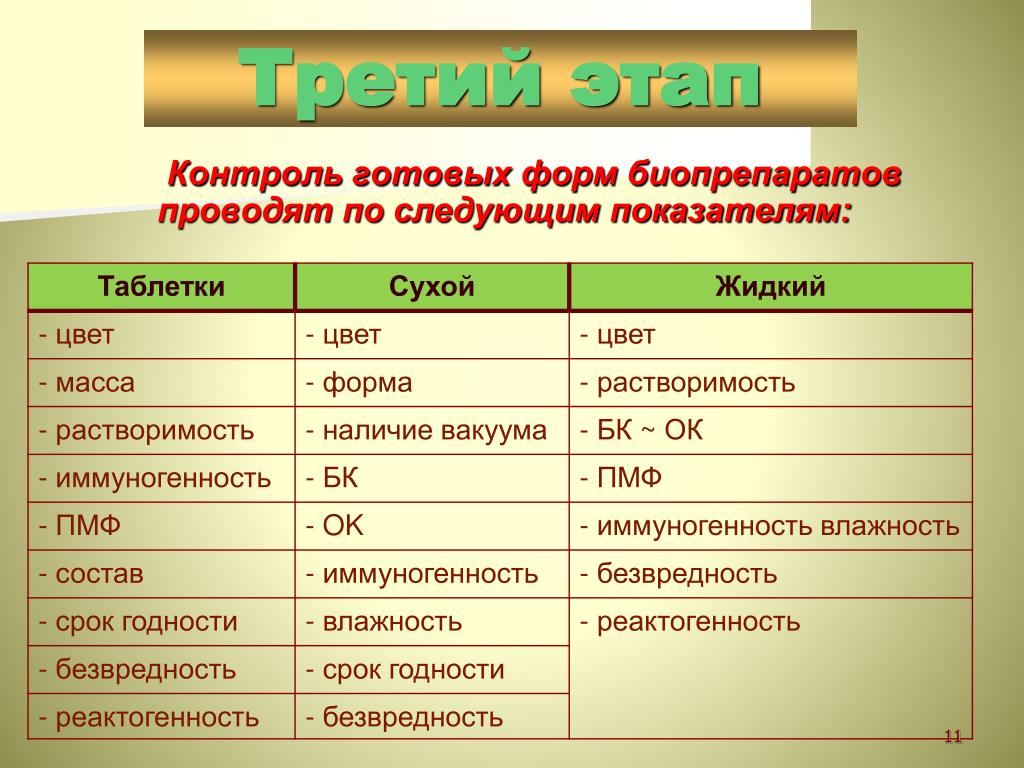 Третий этап

Контроль готовых форм биопрепаратов проводят по следующим показателям:

| Таблетки | Сухой | Жидкий |
|---|---|---|
| - цвет | - цвет | - цвет |
| - масса | - форма | - растворимость |
| - растворимость | - наличие вакуума | - БК ~ ОК |
| - иммуногенность | - БК | - ПМФ |
| - ПМФ | - ОК | - иммуногенность влажность |
| - состав | - иммуногенность | - безвредность |
| - срок годности | - влажность | - реактогенность |
| - безвредность | - срок годности | |
| - реактогенность | - безвредность | |

11